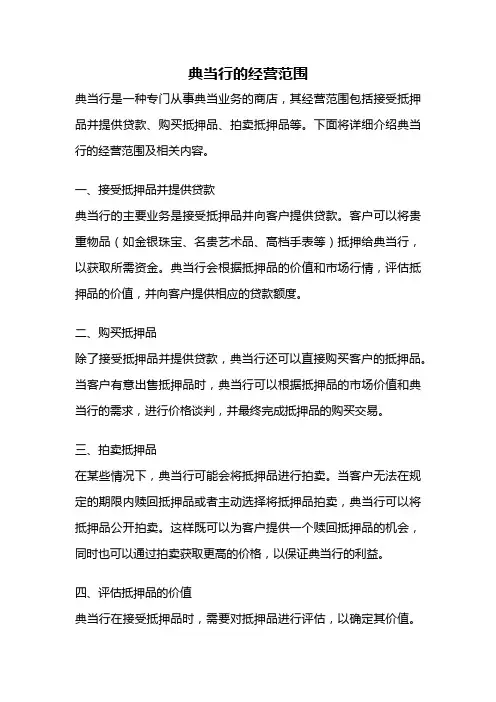 典当行的经营范围

典当行是一种专门从事典当业务的商店，其经营范围包括接受抵押品并提供贷款、购买抵押品、拍卖抵押品等。下面将详细介绍典当行的经营范围及相关内容。

一、接受抵押品并提供贷款

典当行的主要业务是接受抵押品并向客户提供贷款。客户可以将贵重物品（如金银珠宝、名贵艺术品、高档手表等）抵押给典当行，以获取所需资金。典当行会根据抵押品的价值和市场行情，评估抵押品的价值，并向客户提供相应的贷款额度。

二、购买抵押品

除了接受抵押品并提供贷款，典当行还可以直接购买客户的抵押品。当客户有意出售抵押品时，典当行可以根据抵押品的市场价值和典当行的需求，进行价格谈判，并最终完成抵押品的购买交易。

三、拍卖抵押品

在某些情况下，典当行可能会将抵押品进行拍卖。当客户无法在规定的期限内赎回抵押品或者主动选择将抵押品拍卖，典当行可以将抵押品公开拍卖。这样既可以为客户提供一个赎回抵押品的机会，同时也可以通过拍卖获取更高的价格，以保证典当行的利益。

四、评估抵押品的价值

典当行在接受抵押品时，需要对抵押品进行评估，以确定其价值。